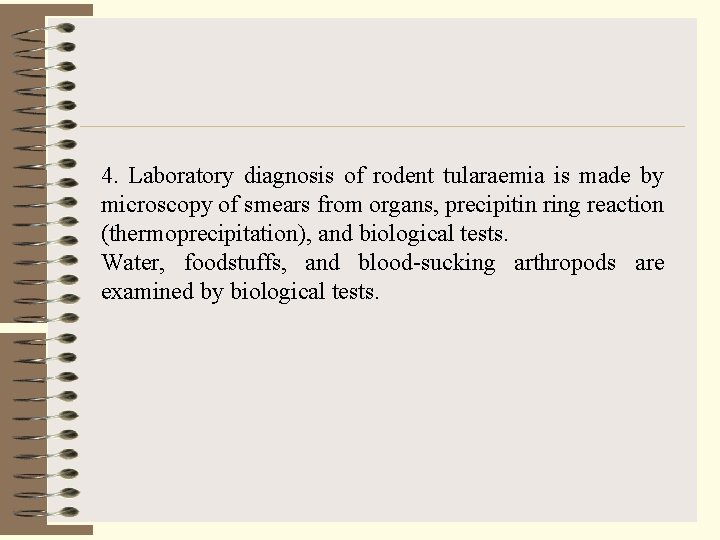 4. Laboratory diagnosis of rodent tularaemia is made by microscopy of smears from organs, precipitin ring reaction (thermoprecipitation), and biological tests.

Water, foodstuffs, and blood-sucking arthropods are examined by biological tests.